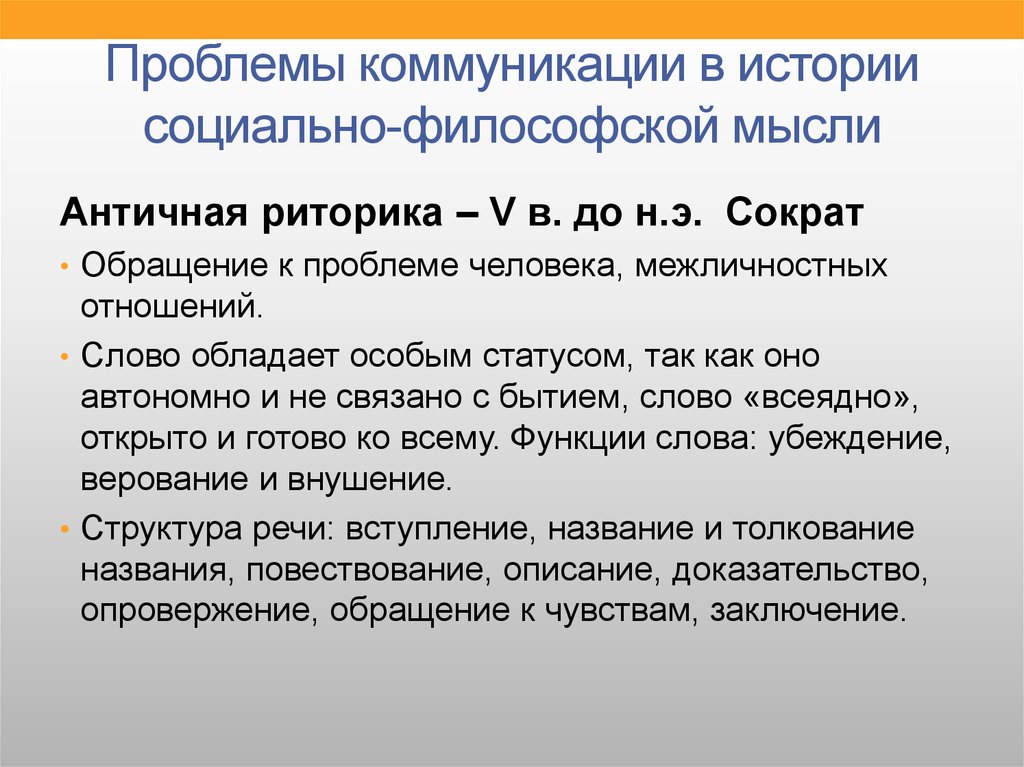 Проблемы коммуникации в истории социально-философской мысли

Античная риторика – V в. до н.э. Сократ

• Обращение к проблеме человека, межличностных отношений.

• Слово обладает особым статусом, так как оно автономно и не связано с бытием, слово «всеядно», открыто и готово ко всему. Функции слова: убеждение, верование и внушение.

• Структура речи: вступление, название и толкование названия, повествование, описание, доказательство, опровержение, обращение к чувствам, заключение.